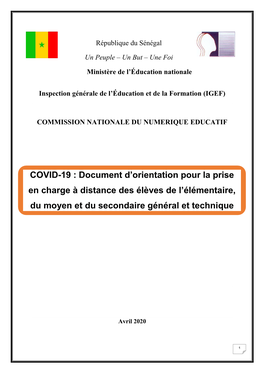 République du Sénégal

Un Peuple – Un But – Une Foi

Ministère de l'Éducation nationale

Inspection générale de l'Éducation et de la Formation (IGEF)

COMMISSION NATIONALE DU NUMERIQUE EDUCATIF

COVID-19 : Document d'orientation pour la prise en charge à distance des élèves de l'élémentaire, du moyen et du secondaire général et technique

Avril 2020

1